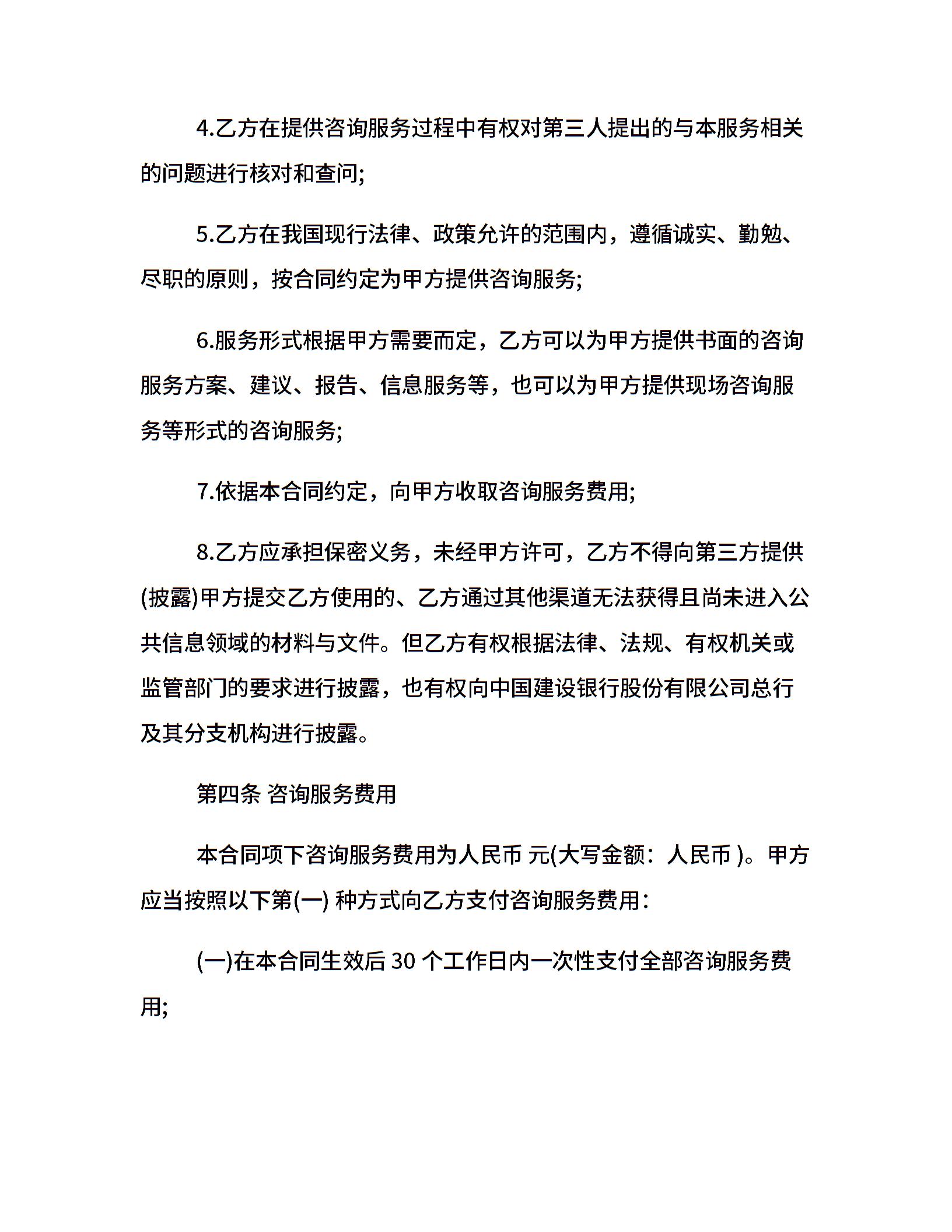 4.乙方在提供咨询服务过程中有权对第三人提出的与本服务相关的问题进行核对和查问;

5.乙方在我国现行法律、政策允许的范围内，遵循诚实、勤勉、尽职的原则，按合同约定为甲方提供咨询服务;

6.服务形式根据甲方需要而定，乙方可以为甲方提供书面的咨询服务方案、建议、报告、信息服务等，也可以为甲方提供现场咨询服务等形式的咨询服务;

7.依据本合同约定，向甲方收取咨询服务费用;

8.乙方应承担保密义务，未经甲方许可，乙方不得向第三方提供(披露)甲方提交乙方使用的、乙方通过其他渠道无法获得且尚未进入公共信息领域的材料与文件。但乙方有权根据法律、法规、有权机关或监管部门的要求进行披露，也有权向中国建设银行股份有限公司总行及其分支机构进行披露。

第四条 咨询服务费用

本合同项下咨询服务费用为人民币 元(大写金额：人民币 )。甲方应当按照以下第(一) 种方式向乙方支付咨询服务费用：

(一)在本合同生效后30个工作日内一次性支付全部咨询服务费用;